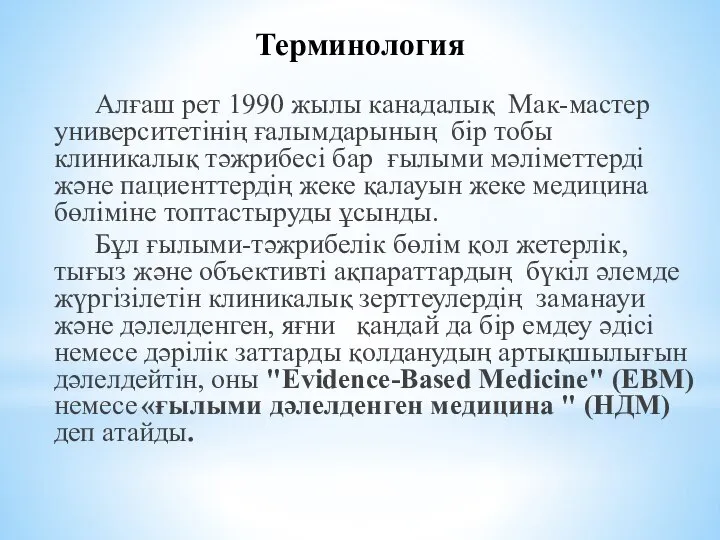 Терминология

Алғаш рет 1990 жылы канадалық Мак-мастер университетінің ғалымдарының бір тобы клиникалық тәжрибесі бар ғылыми мәліметтерді және пациенттердің жеке қалауын жеке медицина бөліміне топтастыруды ұсынды.

Бұл ғылыми-тәжрибелік бөлім қол жетерлік, тығыз және объективті ақпараттардың бүкіл әлемде жүргізілетін клиникалық зерттеулердің заманауи және дәлелденген, яғни қандай да бір емдеу әдісі немесе дәрілік заттарды қолданудың артықшылығын дәлелдейтін, оны "Evidence-Based Medicine" (EBM) немесе «ғылыми дәлелденген медицина " (НДМ) деп атайды.